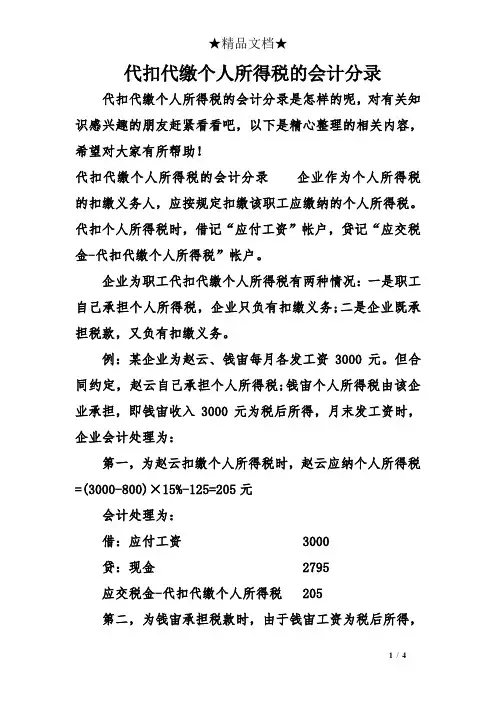 ★精品文档★

代扣代缴个人所得税的会计分录

代扣代缴个人所得税的会计分录是怎样的呢，对有关知识感兴趣的朋友赶紧看看吧，以下是精心整理的相关内容，希望对大家有所帮助！

代扣代缴个人所得税的会计分录　　企业作为个人所得税的扣缴义务人，应按规定扣缴该职工应缴纳的个人所得税。代扣个人所得税时，借记“应付工资”帐户，贷记“应交税金-代扣代缴个人所得税”帐户。

企业为职工代扣代缴个人所得税有两种情况：一是职工自己承担个人所得税，企业只负有扣缴义务；二是企业既承担税款，又负有扣缴义务。

例：某企业为赵云、钱宙每月各发工资 3000 元。但合同约定，赵云自己承担个人所得税；钱宙个人所得税由该企业承担，即钱宙收入 3000 元为税后所得，月末发工资时，企业会计处理为：

第一，为赵云扣缴个人所得税时，赵云应纳个人所得税=(3000-800)×15%-125=205 元

会计处理为：

借：应付工资　　3000

贷：现金　　2795

应交税金-代扣代缴个人所得税　　205

第二，为钱宙承担税款时，由于钱宙工资为税后所得，

1 / 4